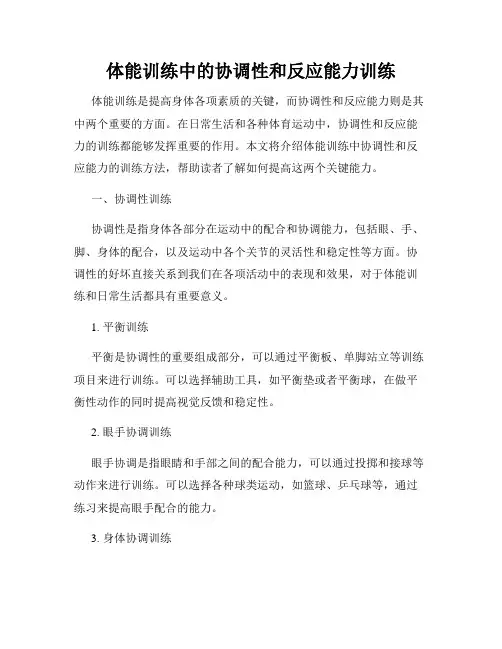 体能训练中的协调性和反应能力训练

体能训练是提高身体各项素质的关键，而协调性和反应能力则是其中两个重要的方面。在日常生活和各种体育运动中，协调性和反应能力的训练都能够发挥重要的作用。本文将介绍体能训练中协调性和反应能力的训练方法，帮助读者了解如何提高这两个关键能力。

一、协调性训练

协调性是指身体各部分在运动中的配合和协调能力，包括眼、手、脚、身体的配合，以及运动中各个关节的灵活性和稳定性等方面。协调性的好坏直接关系到我们在各项活动中的表现和效果，对于体能训练和日常生活都具有重要意义。

1. 平衡训练

平衡是协调性的重要组成部分，可以通过平衡板、单脚站立等训练项目来进行训练。可以选择辅助工具，如平衡垫或者平衡球，在做平衡性动作的同时提高视觉反馈和稳定性。

2. 眼手协调训练

眼手协调是指眼睛和手部之间的配合能力，可以通过投掷和接球等动作来进行训练。可以选择各种球类运动，如篮球、乒乓球等，通过练习来提高眼手配合的能力。

3. 身体协调训练